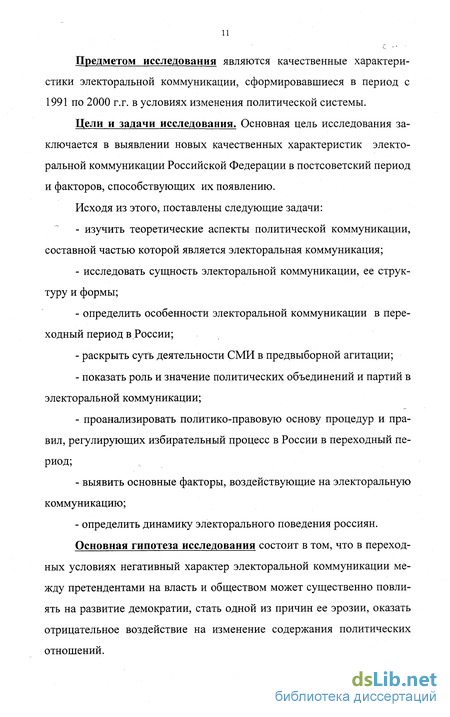 11

Предметом исследования являются качественные характеристики электоральной коммуникации, сформировавшиеся в период с 1991 по 2000 г.г. в условиях изменения политической системы.

Цели и задачи исследования. Основная цель исследования заключается в выявлении новых качественных характеристик электоральной коммуникации Российской Федерации в постсоветский период и факторов, способствующих их появлению.

Исходя из этого, поставлены следующие задачи:

- изучить теоретические аспекты политической коммуникации, составной частью которой является электоральная коммуникация;

- исследовать сущность электоральной коммуникации, ее структуру и формы;

- определить особенности электоральной коммуникации в переходный период в России;

- раскрыть суть деятельности СМИ в предвыборной агитации;

- показать роль и значение политических объединений и партий в электоральной коммуникации;

- проанализировать политико-правовую основу процедур и правил, регулирующих избирательный процесс в России в переходный период;

- выявить основные факторы, воздействующие на электоральную коммуникацию;

- определить динамику электорального поведения россиян.

Основная гипотеза исследования состоит в том, что в переходных условиях негативный характер электоральной коммуникации между претендентами на власть и обществом может существенно повлиять на развитие демократии, стать одной из причин ее эрозии, оказать отрицательное воздействие на изменение содержания политических отношений.

dsLib.net
библиотека диссертаций